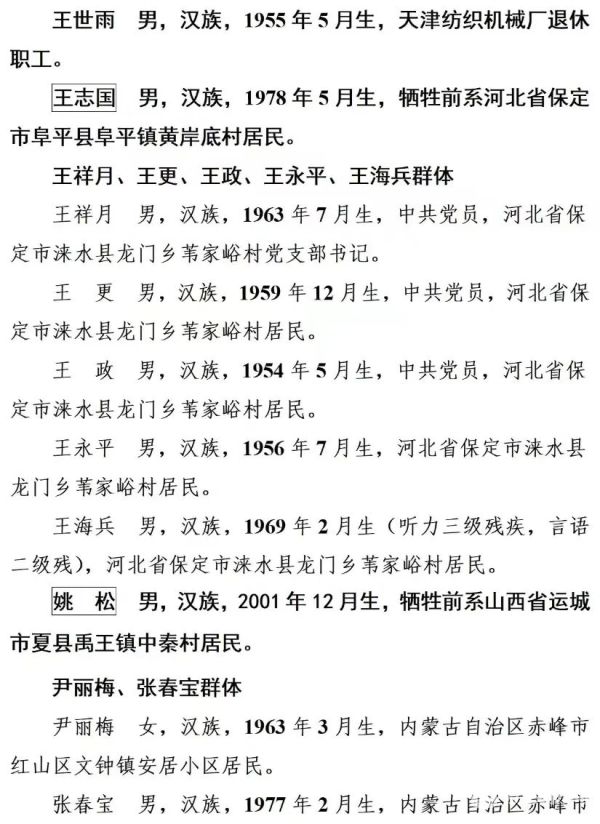 王世雨 男，汉族，1955年5月生，天津纺织机械厂退休职工。

王志国 男，汉族，1978年5月生，牺牲前系河北省保定市阜平县阜平镇黄岸底村居民。

王祥月、王更、王政、王永平、王海兵群体

王祥月 男，汉族，1963年7月生，中共党员，河北省保定市涞水县龙门乡苇家峪村党支部书记。

王 更 男，汉族，1959年12月生，中共党员，河北省保定市涞水县龙门乡苇家峪村居民。

王 政 男，汉族，1954年5月生，中共党员，河北省保定市涞水县龙门乡苇家峪村居民。

王永平 男，汉族，1956年7月生，河北省保定市涞水县龙门乡苇家峪村居民。

王海兵 男，汉族，1969年2月生（听力三级残疾，言语二级残），河北省保定市涞水县龙门乡苇家峪村居民。

姚 松 男，汉族，2001年12月生，牺牲前系山西省运城市夏县禹王镇中秦村居民。

尹丽梅、张春宝群体

尹丽梅 女，汉族，1963年3月生，内蒙古自治区赤峰市红山区文钟镇安居小区居民。

张春宝 男，汉族，1977年2月生，内蒙古自治区赤峰市